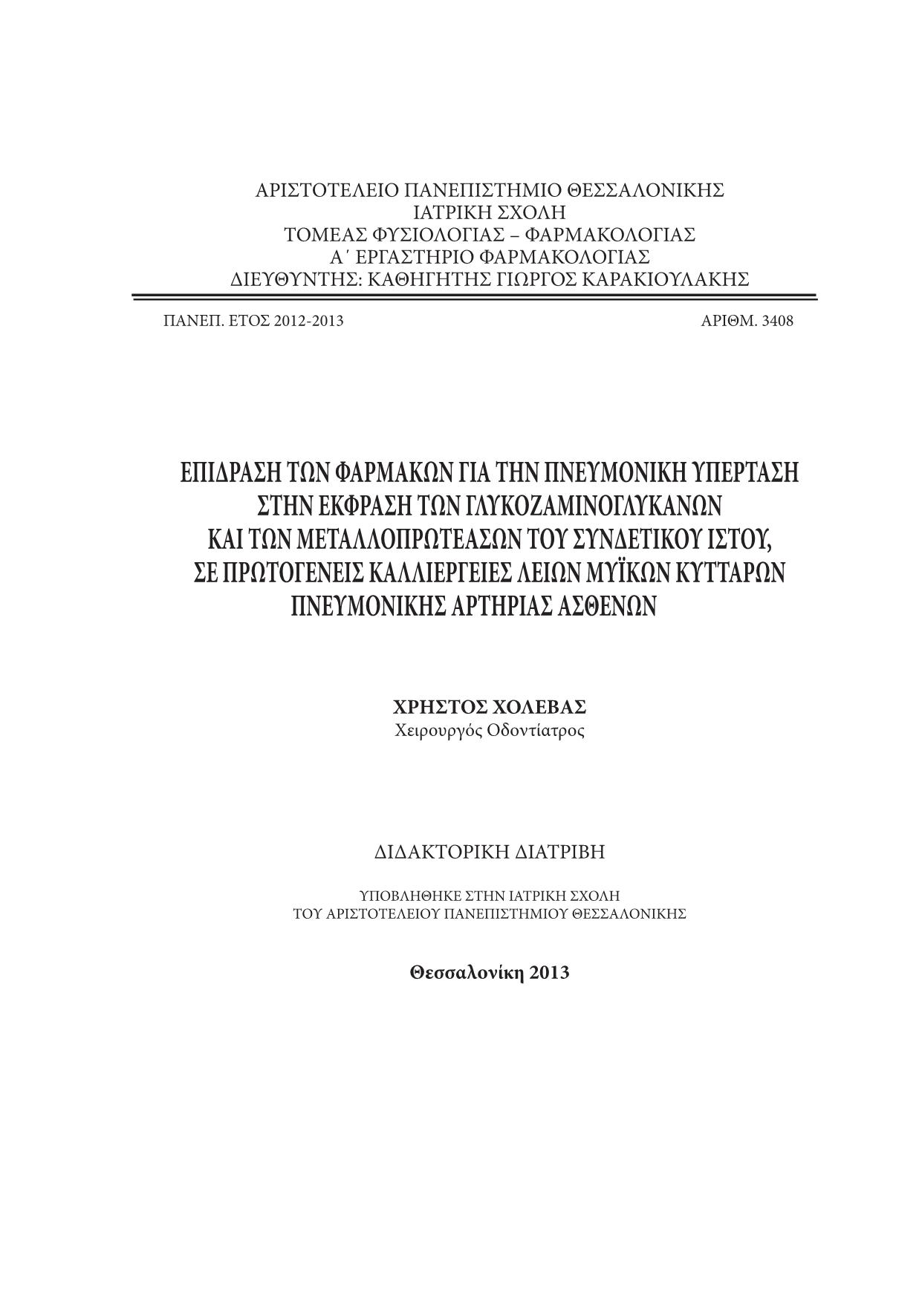 ΑΡΙΣΤΟΤΕΛΕΙΟ ΠΑΝΕΠΙΣΤΗΜΙΟ ΘΕΣΣΑΛΟΝΙΚΗΣ
ΙΑΤΡΙΚΗ ΣΧΟΛΗ
ΤΟΜΕΑΣ ΦΥΣΙΟΛΟΓΙΑΣ – ΦΑΡΜΑΚΟΛΟΓΙΑΣ
Α΄ ΕΡΓΑΣΤΗΡΙΟ ΦΑΡΜΑΚΟΛΟΓΙΑΣ
ΔΙΕΥΘΥΝΤΗΣ: ΚΑΘΗΓΗΤΗΣ ΓΙΩΡΓΟΣ ΚΑΡΑΚΙΟΥΛΑΚΗΣ

ΠΑΝΕΠ. ΕΤΟΣ 2012-2013

ΑΡΙΘΜ. 3408

ΕΠΙΔΡΑΣΗ ΤΩΝ ΦΑΡΜΑΚΩΝ ΓΙΑ ΤΗΝ ΠΝΕΥΜΟΝΙΚΗ ΥΠΕΡΤΑΣΗ ΣΤΗΝ ΕΚΦΡΑΣΗ ΤΩΝ ΓΛΥΚΟΖΑΜΙΝΟΓΛΥΚΑΝΩΝ ΚΑΙ ΤΩΝ ΜΕΤΑΛΛΟΠΡΩΤΕΑΣΩΝ ΤΟΥ ΣΥΝΔΕΤΙΚΟΥ ΙΣΤΟΥ, ΣΕ ΠΡΩΤΟΓΕΝΕΙΣ ΚΑΛΛΙΕΡΓΕΙΕΣ ΛΕΙΩΝ ΜΥΪΚΩΝ ΚΥΤΤΑΡΩΝ ΠΝΕΥΜΟΝΙΚΗΣ ΑΡΤΗΡΙΑΣ ΑΣΘΕΝΩΝ

ΧΡΗΣΤΟΣ ΧΟΛΕΒΑΣ
Χειρουργός Οδοντίατρος

ΔΙΔΑΚΤΟΡΙΚΗ ΔΙΑΤΡΙΒΗ

ΥΠΟΒΛΗΘΗΚΕ ΣΤΗΝ ΙΑΤΡΙΚΗ ΣΧΟΛΗ
ΤΟΥ ΑΡΙΣΤΟΤΕΛΕΙΟΥ ΠΑΝΕΠΙΣΤΗΜΙΟΥ ΘΕΣΣΑΛΟΝΙΚΗΣ

Θεσσαλονίκη 2013